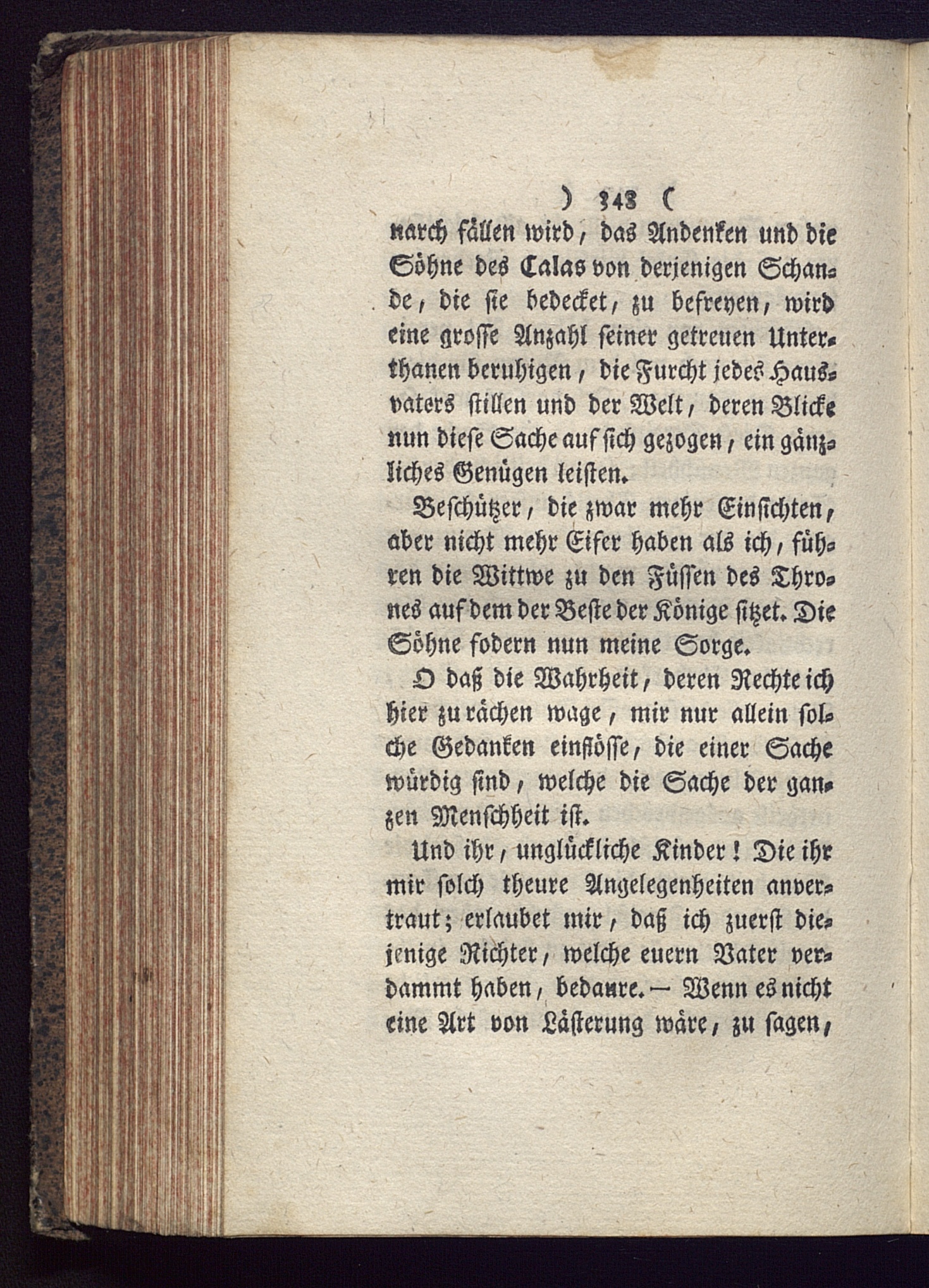 ) 348 (

narch fällen wird, das Andenken und die Söhne des Calas von derjenigen Schande, die sie bedecket, zu befreyen, wird eine grosse Anzahl seiner getreuen Unterthanen beruhigen, die Furcht jedes Hausvaters stillen und der Welt, deren Blicke nun diese Sache auf sich gezogen, ein gänzliches Genügen leisten.

Beschützer, die zwar mehr Einsichten, aber nicht mehr Eifer haben als ich, führen die Wittwe zu den Füssen des Thrones auf dem der Beste der Könige sitzet. Die Söhne fodern nun meine Sorge.

O daß die Wahrheit, deren Rechte ich hier zu rächen wage, mir nur allein solche Gedanken einflösse, die einer Sache würdig sind, welche die Sache der ganzen Menschheit ist.

Und ihr, unglückliche Kinder! Die ihr mir solch theure Angelegenheiten anvertraut; erlaubet mir, daß ich zuerst diejenige Richter, welche euern Vater verdammt haben, bedaure. — Wenn es nicht eine Art von Lästerung wäre, zu sagen,